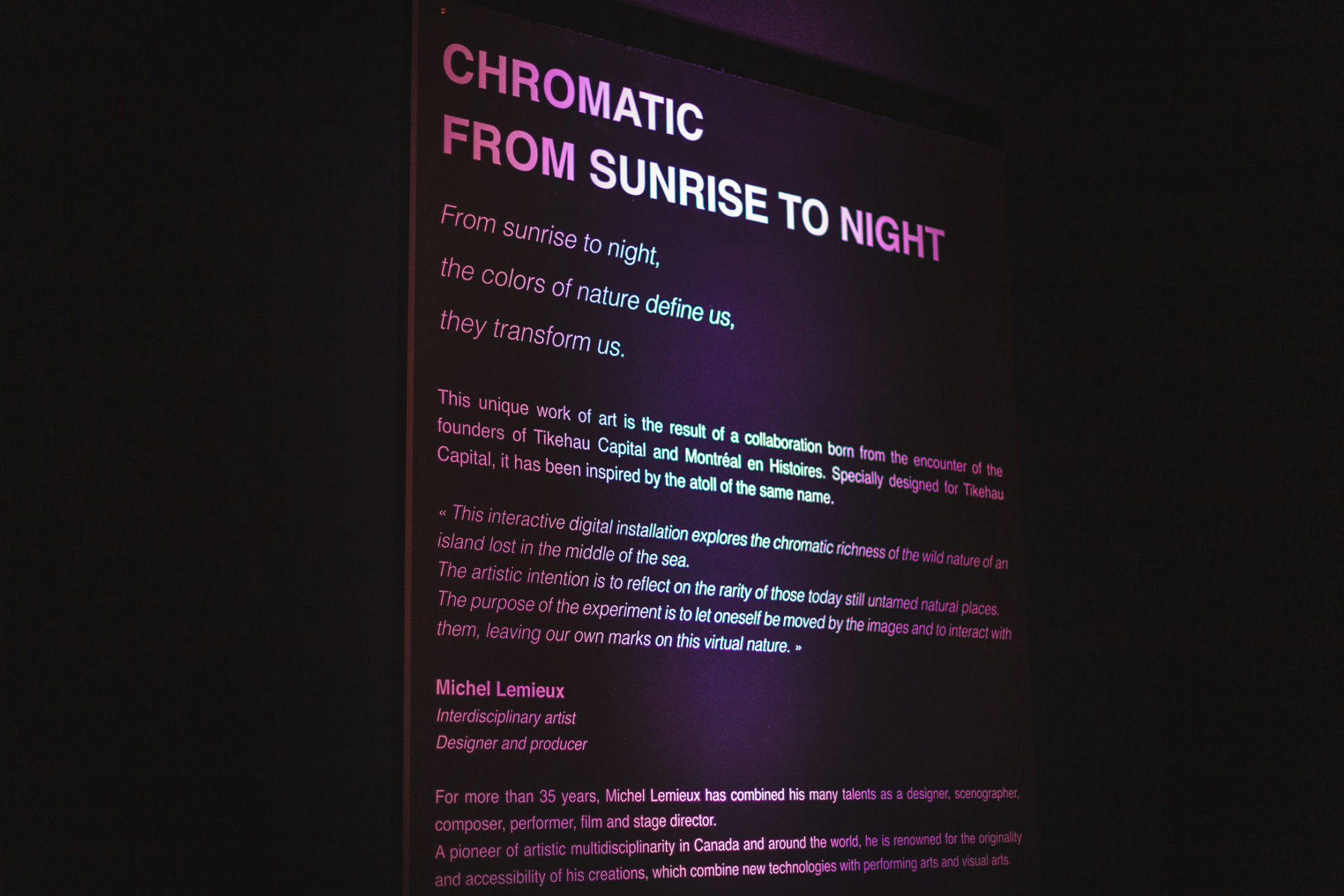 CHROMATIC
FROM SUNRISE TO NIGHT

From sunrise to night,
the colors of nature define us,
they transform us.

This unique work of art is the result of a collaboration born from the encounter of the founders of Tikehau Capital and Montréal en Histoires. Specially designed for Tikehau Capital, it has been inspired by the atoll of the same name.

« This interactive digital installation explores the chromatic richness of the wild nature of an island lost in the middle of the sea.
The artistic intention is to reflect on the rarity of those today still untamed natural places.
The purpose of the experiment is to let oneself be moved by the images and to interact with them, leaving our own marks on this virtual nature. »

Michel Lemieux
Interdisciplinary artist
Designer and producer

For more than 35 years, Michel Lemieux has combined his many talents as a designer, scenographer, composer, performer, film and stage director.
A pioneer of artistic multidisciplinarity in Canada and around the world, he is renowned for the originality and accessibility of his creations, which combine new technologies with performing arts and visual arts.